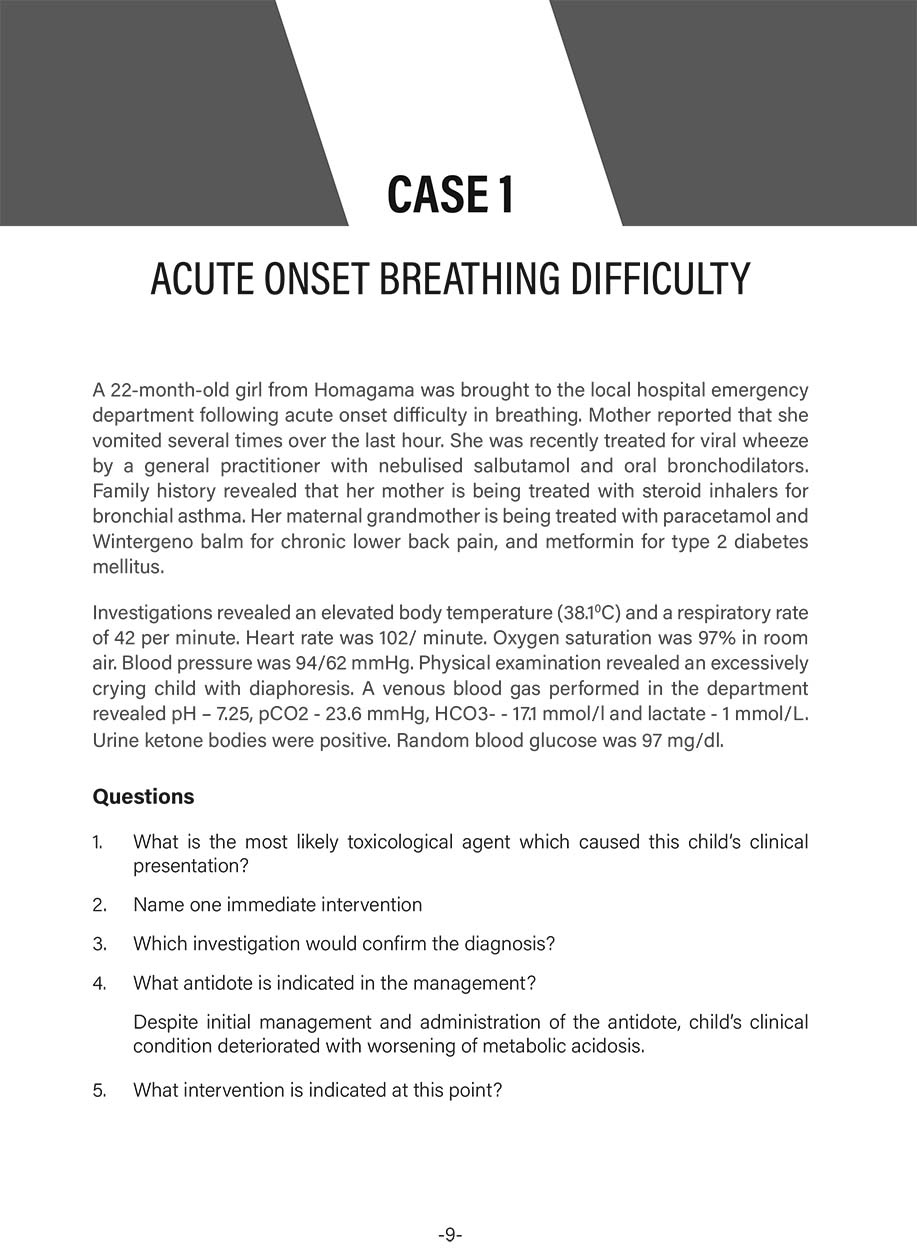 CASE 1

ACUTE ONSET BREATHING DIFFICULTY

A 22-month-old girl from Homagama was brought to the local hospital emergency department following acute onset difficulty in breathing. Mother reported that she vomited several times over the last hour. She was recently treated for viral wheeze by a general practitioner with nebulised salbutamol and oral bronchodilators. Family history revealed that her mother is being treated with steroid inhalers for bronchial asthma. Her maternal grandmother is being treated with paracetamol and Wintergeno balm for chronic lower back pain, and metformin for type 2 diabetes mellitus.

Investigations revealed an elevated body temperature (38.1$^0$C) and a respiratory rate of 42 per minute. Heart rate was 102/ minute. Oxygen saturation was 97% in room air. Blood pressure was 94/62 mmHg. Physical examination revealed an excessively crying child with diaphoresis. A venous blood gas performed in the department revealed pH – 7.25, pCO2 - 23.6 mmHg, HCO3- - 17.1 mmol/l and lactate - 1 mmol/L. Urine ketone bodies were positive. Random blood glucose was 97 mg/dl.

Questions

1. What is the most likely toxicological agent which caused this child's clinical presentation?

2. Name one immediate intervention

3. Which investigation would confirm the diagnosis?

4. What antidote is indicated in the management?

Despite initial management and administration of the antidote, child's clinical condition deteriorated with worsening of metabolic acidosis.

5. What intervention is indicated at this point?

-9-